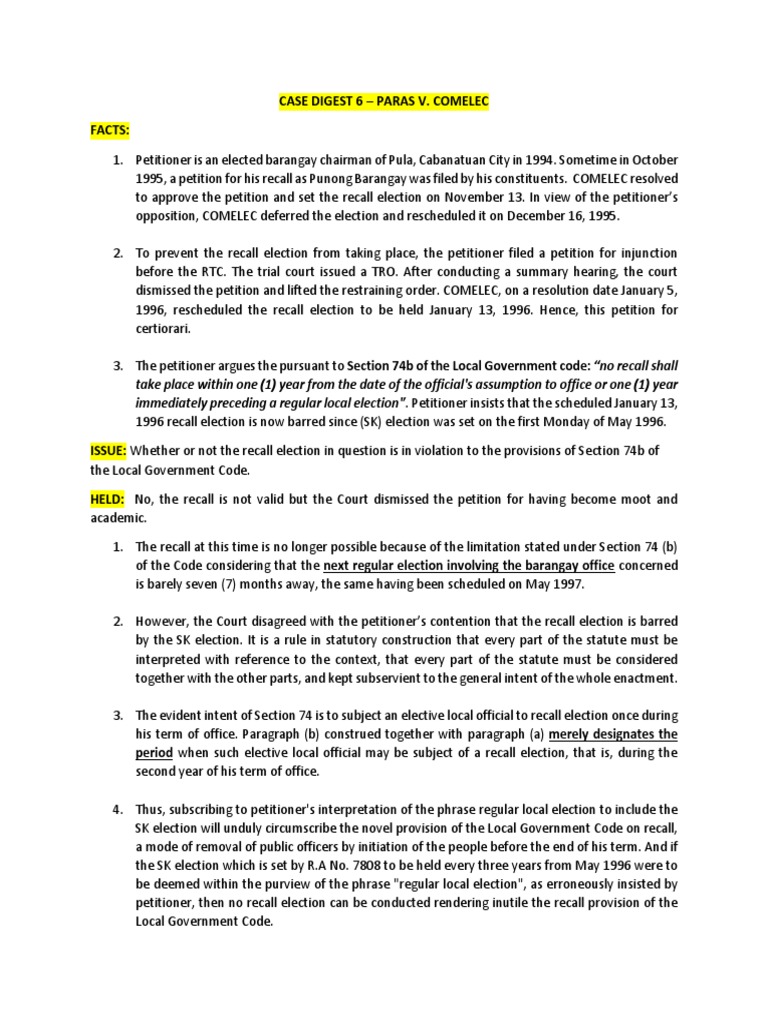 CASE DIGEST 6 – PARAS V. COMELEC

FACTS:

1. Petitioner is an elected barangay chairman of Pula, Cabanatuan City in 1994. Sometime in October 1995, a petition for his recall as Punong Barangay was filed by his constituents. COMELEC resolved to approve the petition and set the recall election on November 13. In view of the petitioner's opposition, COMELEC deferred the election and rescheduled it on December 16, 1995.

2. To prevent the recall election from taking place, the petitioner filed a petition for injunction before the RTC. The trial court issued a TRO. After conducting a summary hearing, the court dismissed the petition and lifted the restraining order. COMELEC, on a resolution date January 5, 1996, rescheduled the recall election to be held January 13, 1996. Hence, this petition for certiorari.

3. The petitioner argues the pursuant to Section 74b of the Local Government code: "no recall shall take place within one (1) year from the date of the official's assumption to office or one (1) year immediately preceding a regular local election". Petitioner insists that the scheduled January 13, 1996 recall election is now barred since (SK) election was set on the first Monday of May 1996.

ISSUE: Whether or not the recall election in question is in violation to the provisions of Section 74b of the Local Government Code.

HELD: No, the recall is not valid but the Court dismissed the petition for having become moot and academic.

1. The recall at this time is no longer possible because of the limitation stated under Section 74 (b) of the Code considering that the next regular election involving the barangay office concerned is barely seven (7) months away, the same having been scheduled on May 1997.

2. However, the Court disagreed with the petitioner's contention that the recall election is barred by the SK election. It is a rule in statutory construction that every part of the statute must be interpreted with reference to the context, that every part of the statute must be considered together with the other parts, and kept subservient to the general intent of the whole enactment.

3. The evident intent of Section 74 is to subject an elective local official to recall election once during his term of office. Paragraph (b) construed together with paragraph (a) merely designates the period when such elective local official may be subject of a recall election, that is, during the second year of his term of office.

4. Thus, subscribing to petitioner's interpretation of the phrase regular local election to include the SK election will unduly circumscribe the novel provision of the Local Government Code on recall, a mode of removal of public officers by initiation of the people before the end of his term. And if the SK election which is set by R.A No. 7808 to be held every three years from May 1996 were to be deemed within the purview of the phrase "regular local election", as erroneously insisted by petitioner, then no recall election can be conducted rendering inutile the recall provision of the Local Government Code.